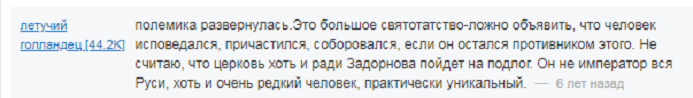 летучий голландец [44.2K]

полемика развернулась.Это большое святотатство-ложно объявить, что человек исповедался, причастился, соборовался, если он остался противником этого. Не считаю, что церковь хоть и ради Задорнова пойдет на подлог. Он не император вся Руси, хоть и очень редкий человек, практически уникальный. — 6 лет назад